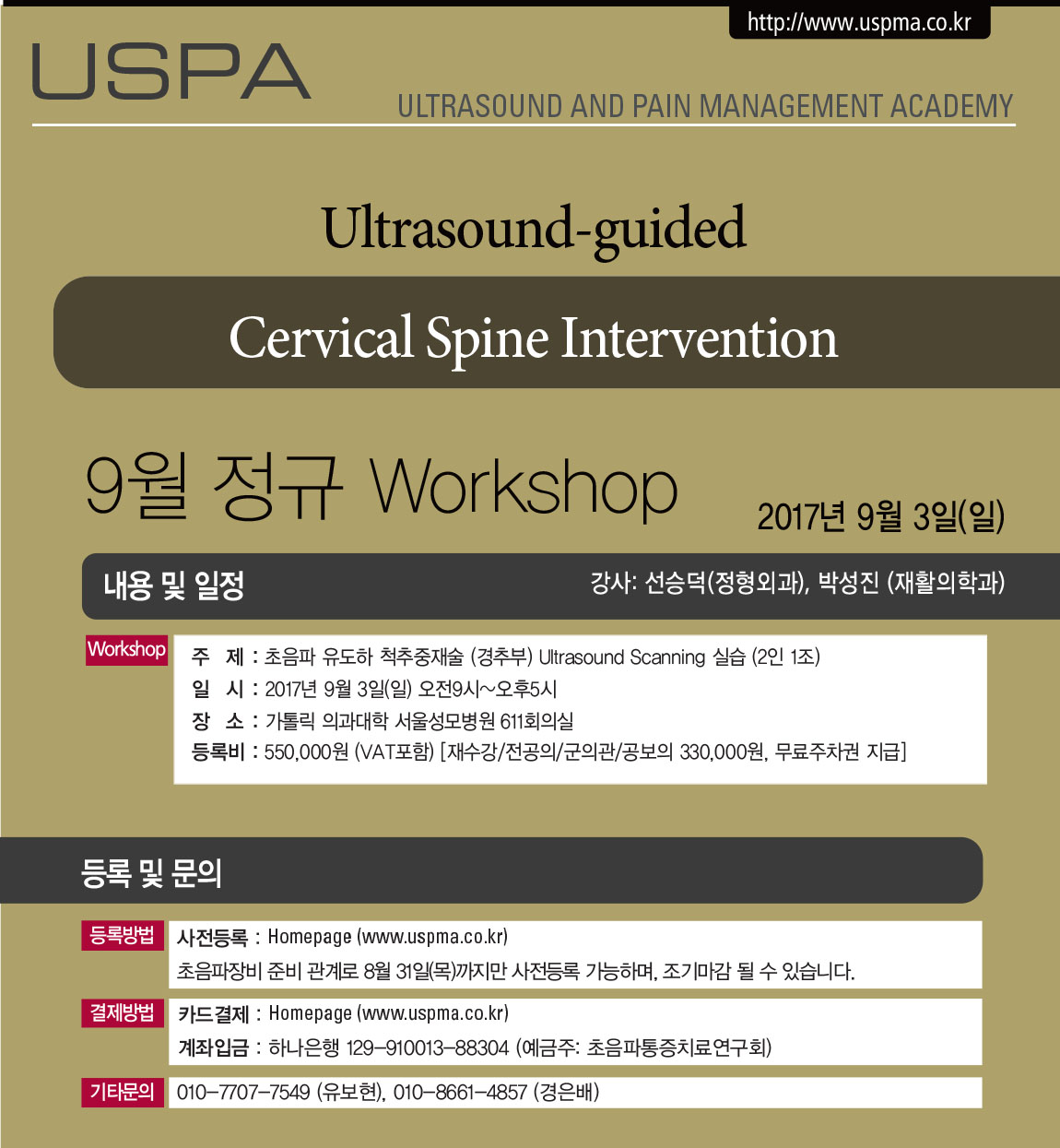 http://www.uspma.co.kr

USPA

ULTRASOUND AND PAIN MANAGEMENT ACADEMY

Ultrasound-guided

Cervical Spine Intervention

9월 정규 Workshop

2017년 9월 3일(일)

내용 및 일정

강사: 선승덕(정형외과), 박성진 (재활의학과)

Workshop

주 제 : 초음파 유도하 척추중재술 (경추부) Ultrasound Scanning 실습 (2인 1조)
일 시 : 2017년 9월 3일(일) 오전9시~오후5시
장 소 : 가톨릭 의과대학 서울성모병원 611회의실
등록비 : 550,000원 (VAT포함) [재수강/전공의/군의관/공보의 330,000원, 무료주차권 지급]

등록 및 문의

등록방법
사전등록 : Homepage (www.uspma.co.kr)
초음파장비 준비 관계로 8월 31일(목)까지만 사전등록 가능하며, 조기마감 될 수 있습니다.

결제방법
카드결제 : Homepage (www.uspma.co.kr)
계좌입금 : 하나은행 129-910013-88304 (예금주: 초음파통증치료연구회)

기타문의
010-7707-7549 (유보현), 010-8661-4857 (경은배)